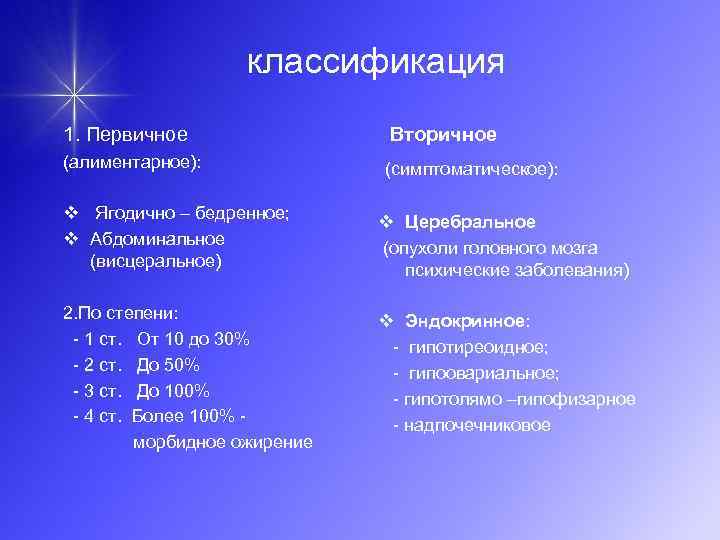 классификация

1. Первичное (алиментарное):

❖ Ягодично – бедренное;
❖ Абдоминальное (висцеральное)

2.По степени:
- 1 ст. От 10 до 30%
- 2 ст. До 50%
- 3 ст. До 100%
- 4 ст. Более 100% - морбидное ожирение

Вторичное (симптоматическое):

❖ Церебральное (опухоли головного мозга психические заболевания)

❖ Эндокринное:
- гипотиреоидное;
- гипоовариальное;
- гипотолямо –гипофизарное
- надпочечниковое